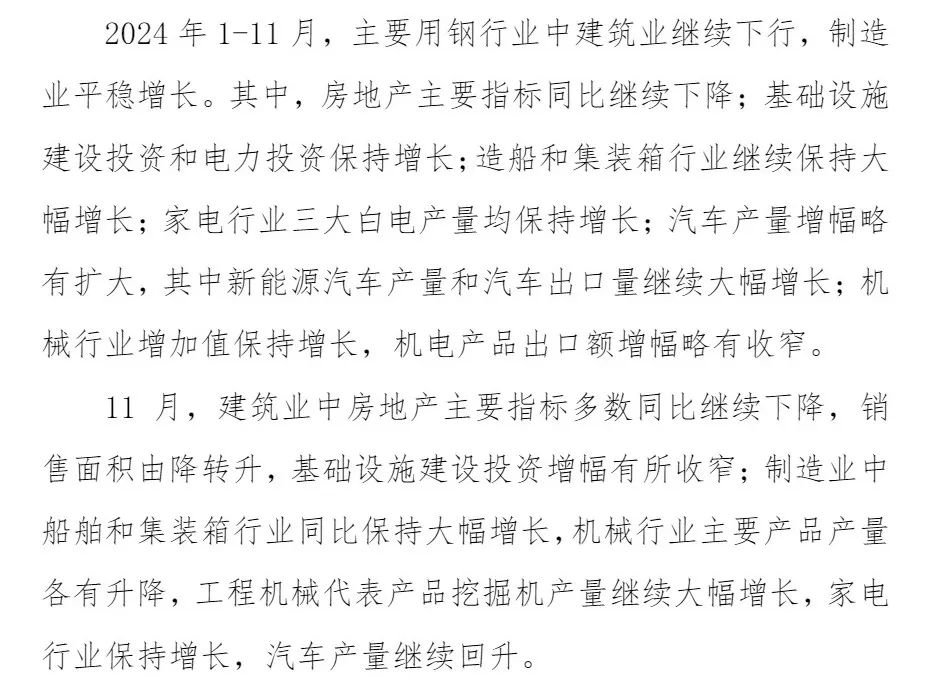 2024 年 1-11 月，主要用钢行业中建筑业继续下行，制造业平稳增长。其中，房地产主要指标同比继续下降；基础设施建设投资和电力投资保持增长；造船和集装箱行业继续保持大幅增长；家电行业三大白电产量均保持增长；汽车产量增幅略有扩大，其中新能源汽车产量和汽车出口量继续大幅增长；机械行业增加值保持增长，机电产品出口额增幅略有收窄。

11 月，建筑业中房地产主要指标多数同比继续下降，销售面积由降转升，基础设施建设投资增幅有所收窄；制造业中船舶和集装箱行业同比保持大幅增长，机械行业主要产品产量各有升降，工程机械代表产品挖掘机产量继续大幅增长，家电行业保持增长，汽车产量继续回升。